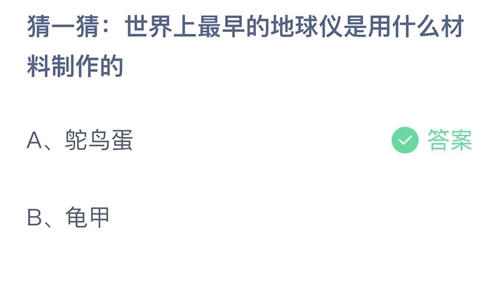 猜一猜：世界上最早的地球仪是用什么材料制作的

A、鸵鸟蛋

答案

B、龟甲